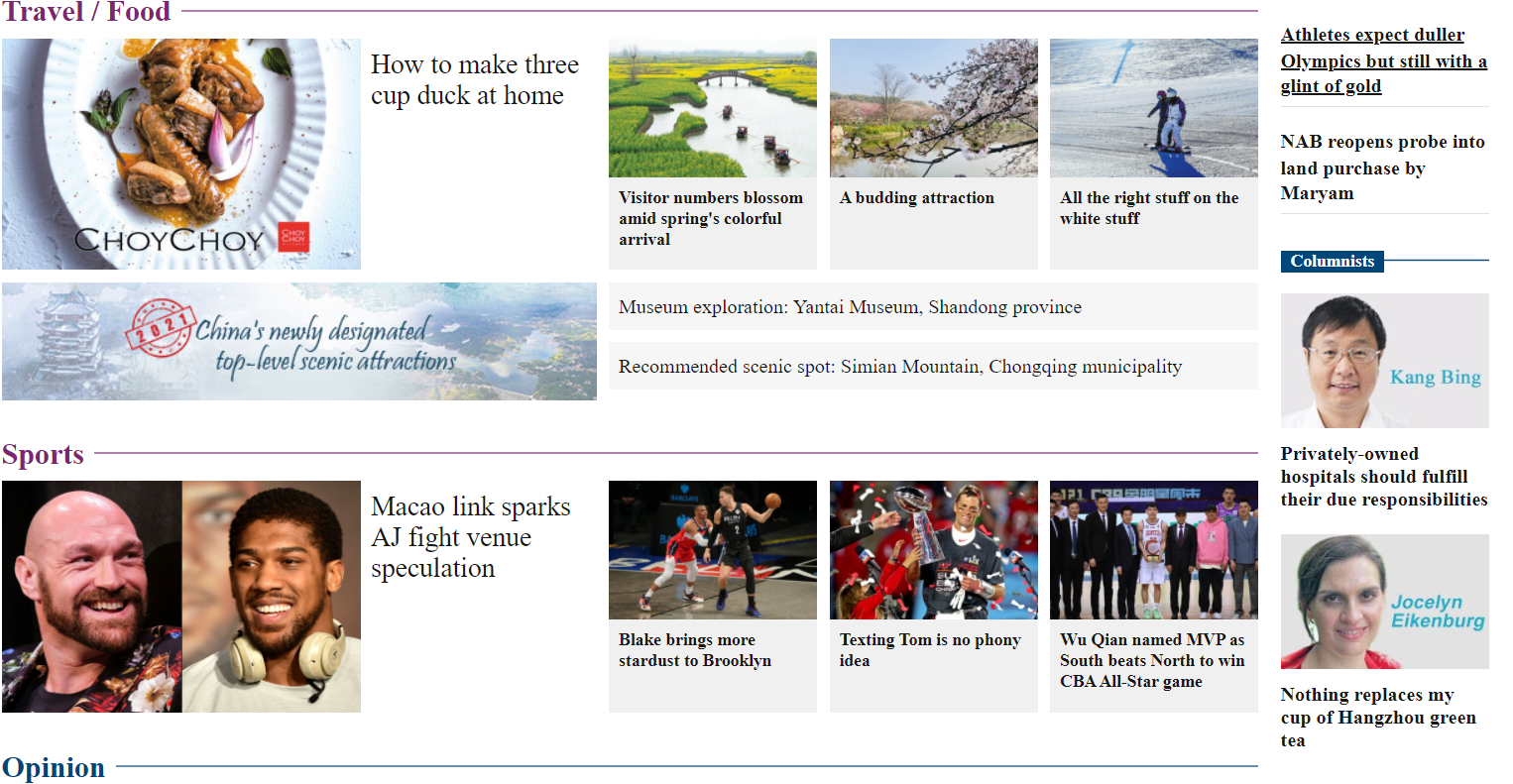 Travel / Food

CHOYCHOY

How to make three cup duck at home

Visitor numbers blossom amid spring's colorful arrival

A budding attraction

All the right stuff on the white stuff

2021 China's newly designated top-level scenic attractions

Museum exploration: Yantai Museum, Shandong province

Recommended scenic spot: Simian Mountain, Chongqing municipality

Sports

Macao link sparks AJ fight venue speculation

Blake brings more stardust to Brooklyn

Texting Tom is no phony idea

Wu Qian named MVP as South beats North to win CBA All-Star game

Opinion

Athletes expect duller Olympics but still with a glint of gold

NAB reopens probe into land purchase by Maryam

Columnists

Kang Bing

Privately-owned hospitals should fulfill their due responsibilities

Jocelyn Eikenburg

Nothing replaces my cup of Hangzhou green tea